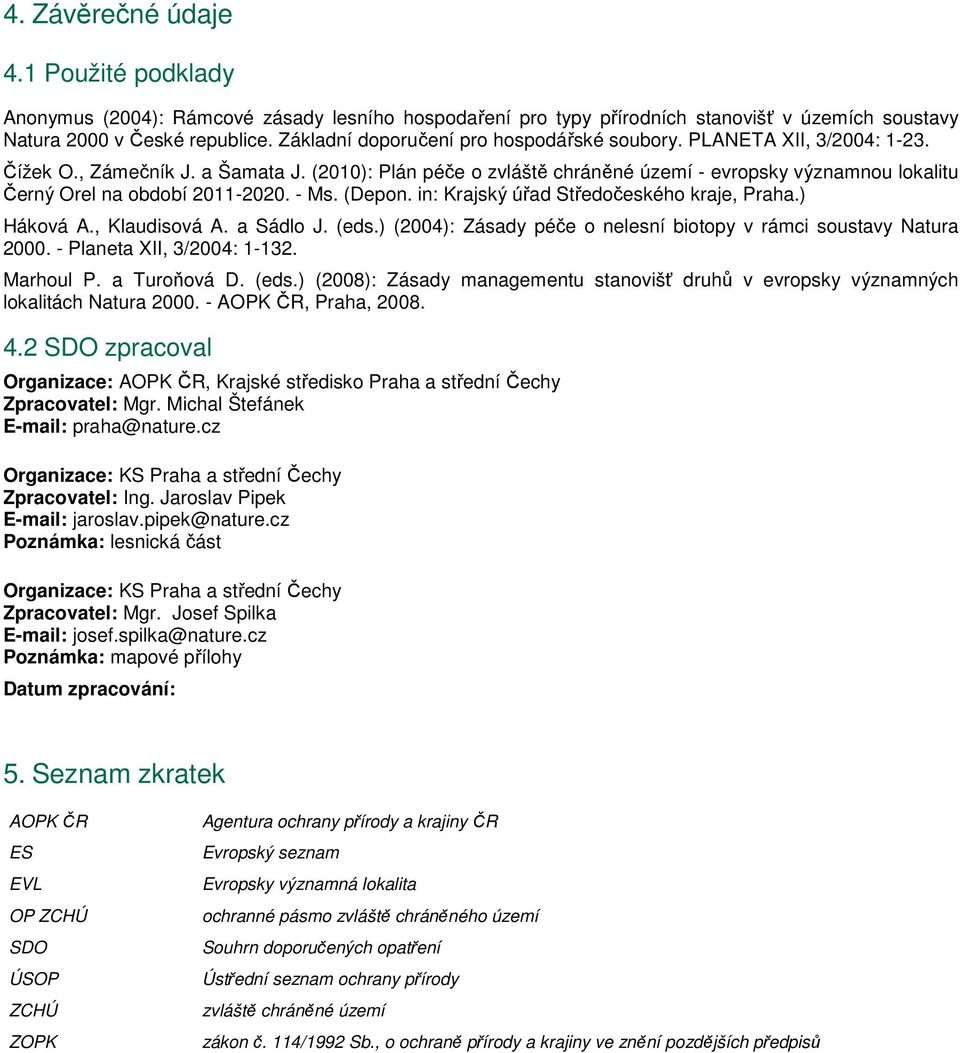 4. Závěrečné údaje

4.1 Použité podklady

Anonymus (2004): Rámcové zásady lesního hospodaření pro typy přírodních stanovišť v územích soustavy Natura 2000 v České republice. Základní doporučení pro hospodářské soubory. PLANETA XII, 3/2004: 1-23.

Čížek O., Zámečník J. a Šamata J. (2010): Plán péče o zvláště chráněné území - evropsky významnou lokalitu Černý Orel na období 2011-2020. - Ms. (Depon. in: Krajský úřad Středočeského kraje, Praha.)

Háková A., Klaudisová A. a Sádlo J. (eds.) (2004): Zásady péče o nelesní biotopy v rámci soustavy Natura 2000. - Planeta XII, 3/2004: 1-132.

Marhoul P. a Turoňová D. (eds.) (2008): Zásady managementu stanovišť druhů v evropsky významných lokalitách Natura 2000. - AOPK ČR, Praha, 2008.

4.2 SDO zpracoval

Organizace: AOPK ČR, Krajské středisko Praha a střední Čechy
Zpracovatel: Mgr. Michal Štefánek
E-mail: praha@nature.cz

Organizace: KS Praha a střední Čechy
Zpracovatel: Ing. Jaroslav Pipek
E-mail: jaroslav.pipek@nature.cz
Poznámka: lesnická část

Organizace: KS Praha a střední Čechy
Zpracovatel: Mgr. Josef Spilka
E-mail: josef.spilka@nature.cz
Poznámka: mapové přílohy

Datum zpracování:

5. Seznam zkratek

| | |
|---|---|
| AOPK ČR | Agentura ochrany přírody a krajiny ČR |
| ES | Evropský seznam |
| EVL | Evropsky významná lokalita |
| OP ZCHÚ | ochranné pásmo zvláště chráněného území |
| SDO | Souhrn doporučených opatření |
| ÚSOP | Ústřední seznam ochrany přírody |
| ZCHÚ | zvláště chráněné území |
| ZOPK | zákon č. 114/1992 Sb., o ochraně přírody a krajiny ve znění pozdějších předpisů |